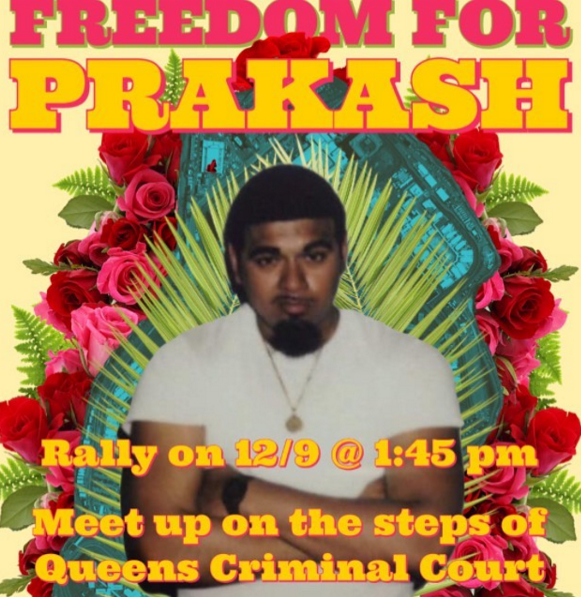 FREEDOM FOR
PRAKASH

Rally on 12/9 @ 1:45 pm
Meet up on the steps of Queens Criminal Court